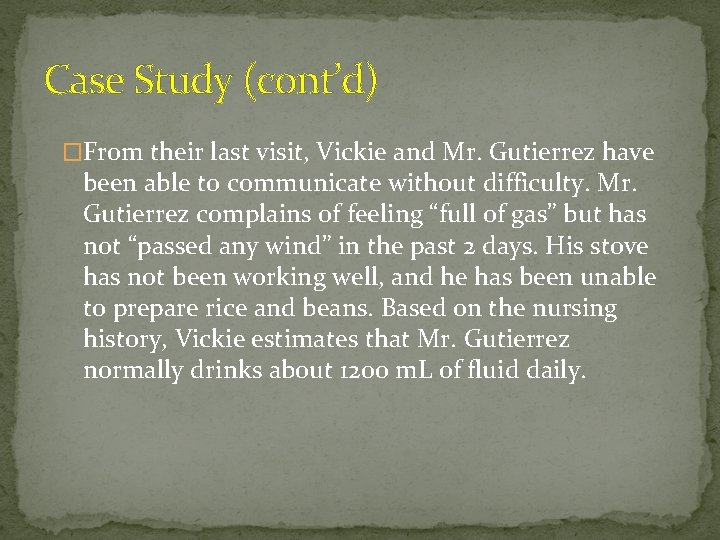 Case Study (cont’d)

From their last visit, Vickie and Mr. Gutierrez have been able to communicate without difficulty. Mr. Gutierrez complains of feeling “full of gas” but has not “passed any wind” in the past 2 days. His stove has not been working well, and he has been unable to prepare rice and beans. Based on the nursing history, Vickie estimates that Mr. Gutierrez normally drinks about 1200 mL of fluid daily.